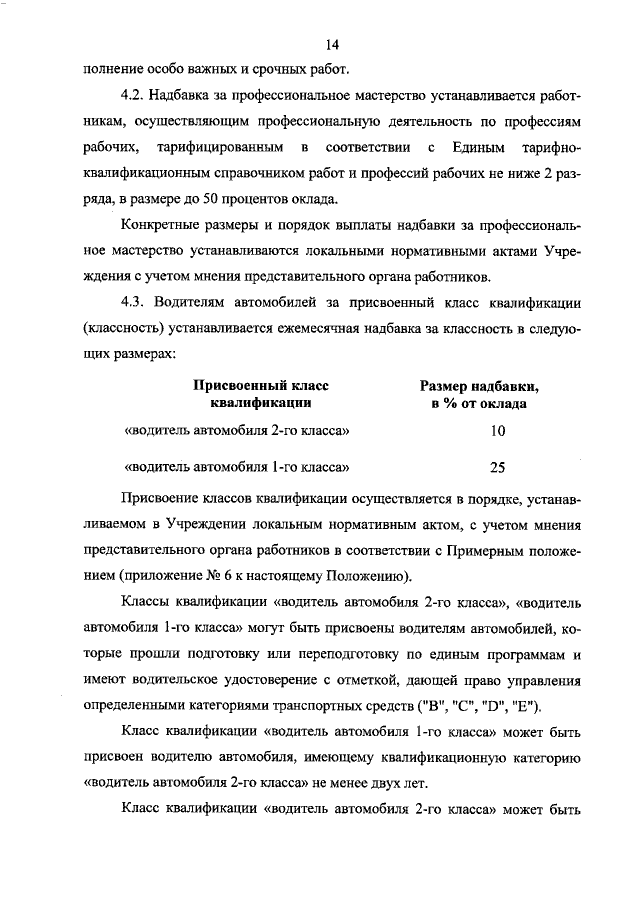 14

полнение особо важных и срочных работ.

4.2. Надбавка за профессиональное мастерство устанавливается работникам, осуществляющим профессиональную деятельность по профессиям рабочих, тарифицированным в соответствии с Единым тарифно-квалификационным справочником работ и профессий рабочих не ниже 2 разряда, в размере до 50 процентов оклада.

Конкретные размеры и порядок выплаты надбавки за профессиональное мастерство устанавливаются локальными нормативными актами Учреждения с учетом мнения представительного органа работников.

4.3. Водителям автомобилей за присвоенный класс квалификации (классность) устанавливается ежемесячная надбавка за классность в следующих размерах:

| Присвоенный класс квалификации | Размер надбавки, в % от оклада |
|---|---|
| «водитель автомобиля 2-го класса» | 10 |
| «водитель автомобиля 1-го класса» | 25 |

Присвоение классов квалификации осуществляется в порядке, устанавливаемом в Учреждении локальным нормативным актом, с учетом мнения представительного органа работников в соответствии с Примерным положением (приложение № 6 к настоящему Положению).

Классы квалификации «водитель автомобиля 2-го класса», «водитель автомобиля 1-го класса» могут быть присвоены водителям автомобилей, которые прошли подготовку или переподготовку по единым программам и имеют водительское удостоверение с отметкой, дающей право управления определенными категориями транспортных средств ("B", "C", "D", "E").

Класс квалификации «водитель автомобиля 1-го класса» может быть присвоен водителю автомобиля, имеющему квалификационную категорию «водитель автомобиля 2-го класса» не менее двух лет.

Класс квалификации «водитель автомобиля 2-го класса» может быть